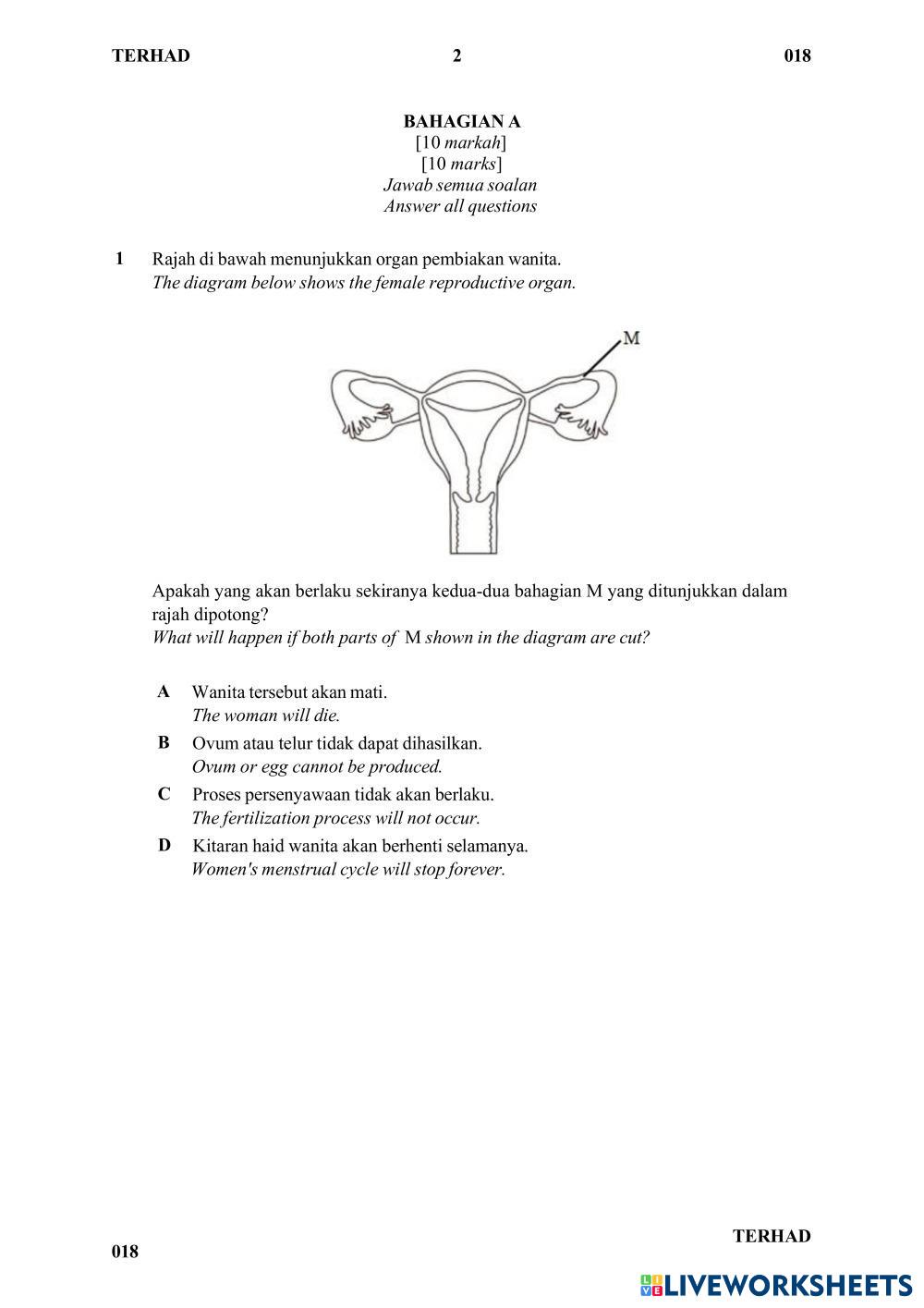 TERHAD 2 018

BAHAGIAN A
[10 markah]
[10 marks]
Jawab semua soalan
Answer all questions

1 Rajah di bawah menunjukkan organ pembiakan wanita.
The diagram below shows the female reproductive organ.

M

Apakah yang akan berlaku sekiranya kedua-dua bahagian M yang ditunjukkan dalam rajah dipotong?
What will happen if both parts of M shown in the diagram are cut?

A Wanita tersebut akan mati.
The woman will die.

B Ovum atau telur tidak dapat dihasilkan.
Ovum or egg cannot be produced.

C Proses persenyawaan tidak akan berlaku.
The fertilization process will not occur.

D Kitaran haid wanita akan berhenti selamanya.
Women's menstrual cycle will stop forever.

TERHAD

018

LIVEWORKSHEETS